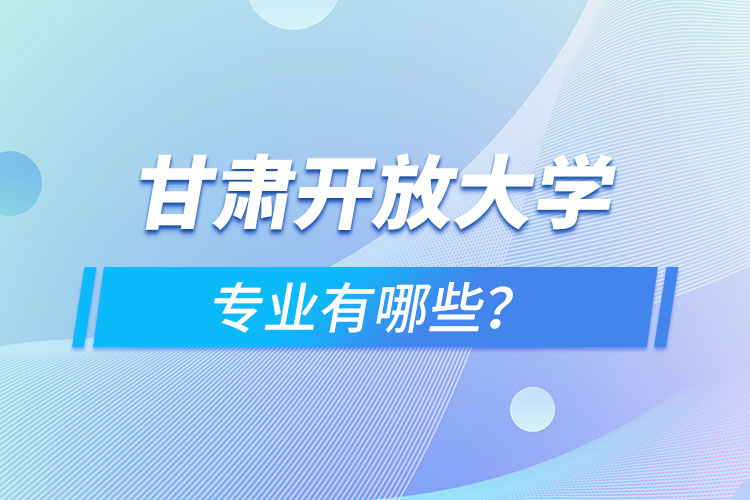 甘肃开放大学

专业有哪些？